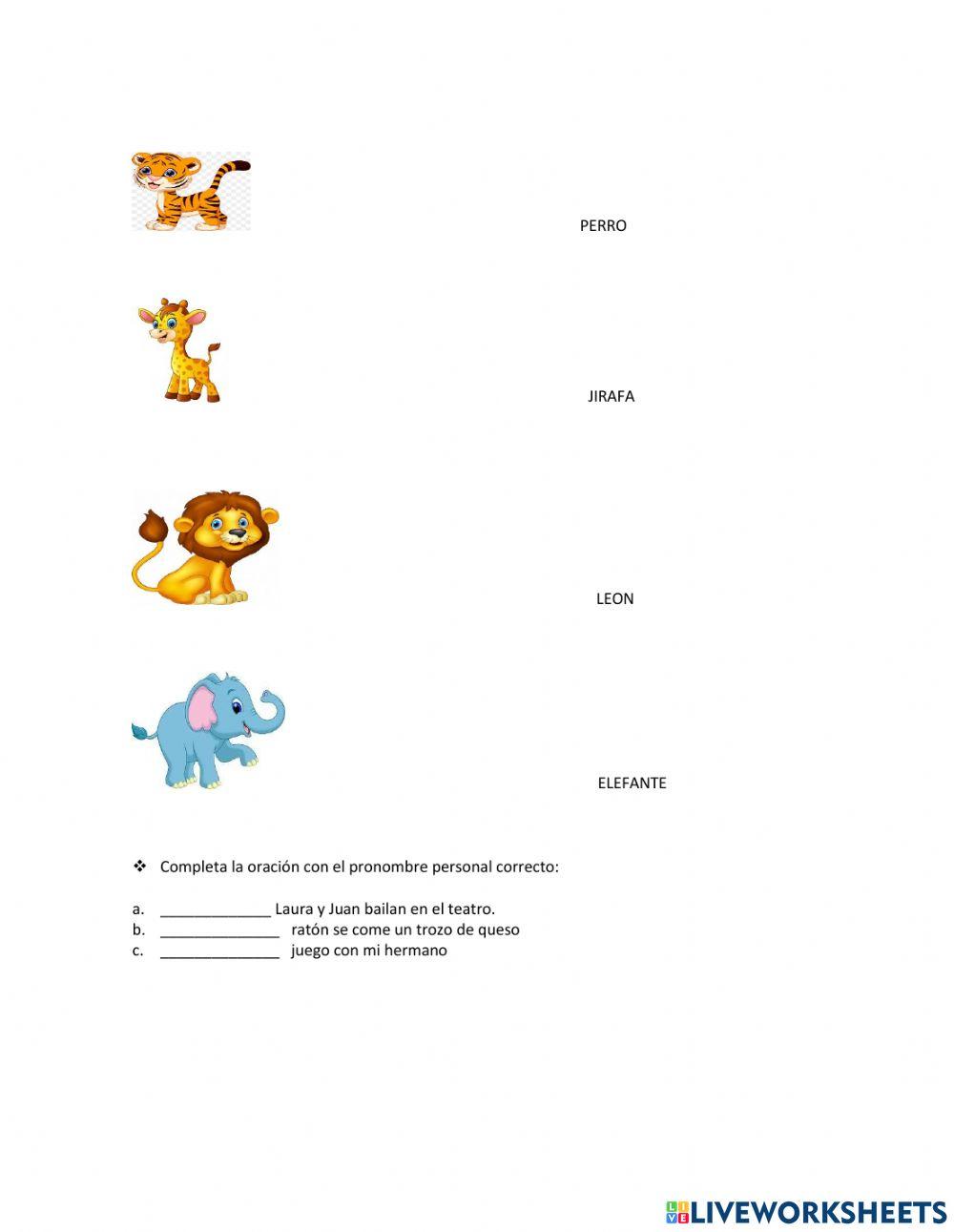 PERRO

JIRAFA

LEON

ELEFANTE

❖ Completa la oración con el pronombre personal correcto:

a. _____________ Laura y Juan bailan en el teatro.
b. ______________ ratón se come un trozo de queso
c. ______________ juego con mi hermano

LIVEWORKSHEETS